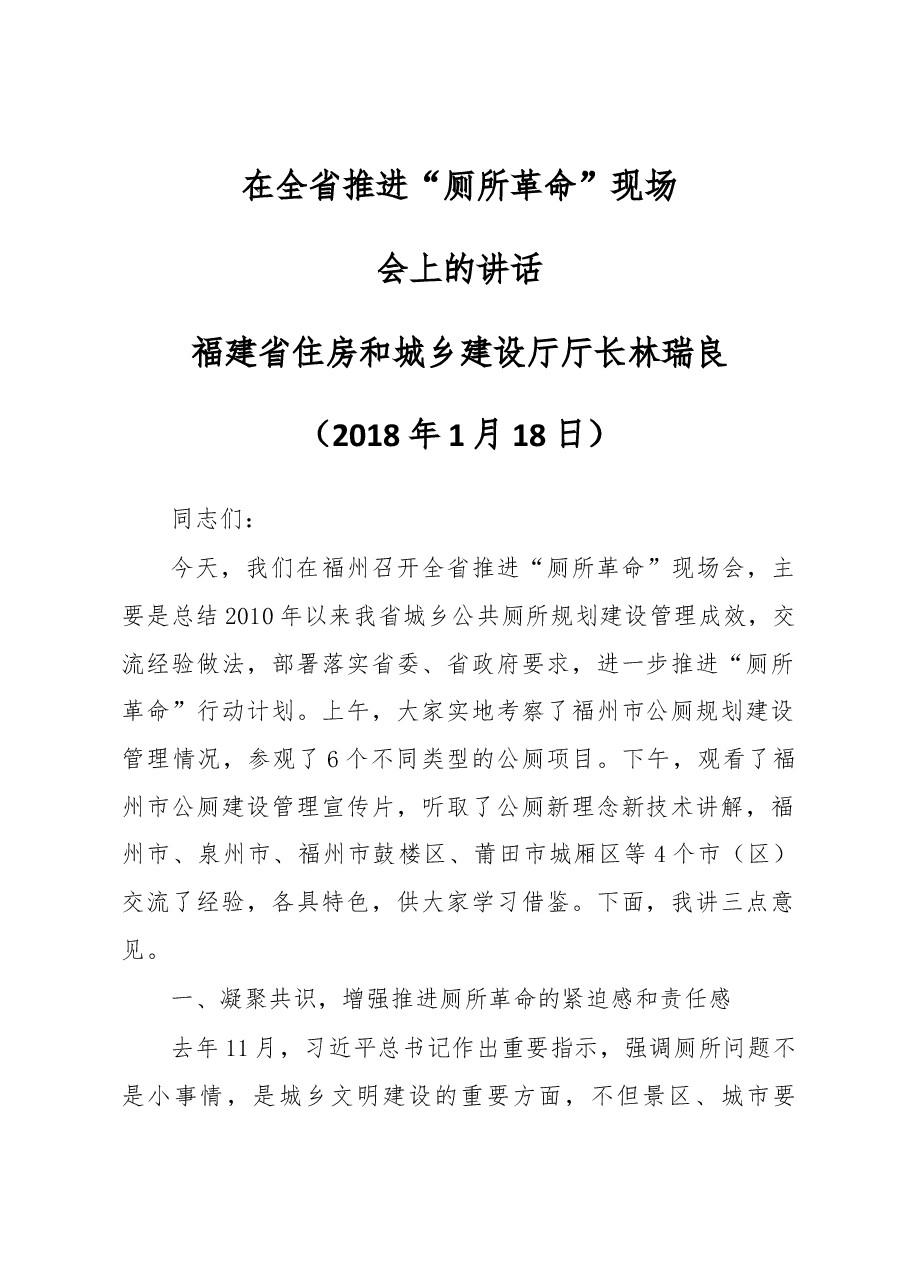 在全省推进“厕所革命”现场

会上的讲话

福建省住房和城乡建设厅厅长林瑞良

（2018年1月18日）

同志们：

今天，我们在福州召开全省推进“厕所革命”现场会，主要是总结2010年以来我省城乡公共厕所规划建设管理成效，交流经验做法，部署落实省委、省政府要求，进一步推进“厕所革命”行动计划。上午，大家实地考察了福州市公厕规划建设管理情况，参观了6个不同类型的公厕项目。下午，观看了福州市公厕建设管理宣传片，听取了公厕新理念新技术讲解，福州市、泉州市、福州市鼓楼区、莆田市城厢区等4个市（区）交流了经验，各具特色，供大家学习借鉴。下面，我讲三点意见。

一、凝聚共识，增强推进厕所革命的紧迫感和责任感

去年11月，习近平总书记作出重要指示，强调厕所问题不是小事情，是城乡文明建设的重要方面，不但景区、城市要